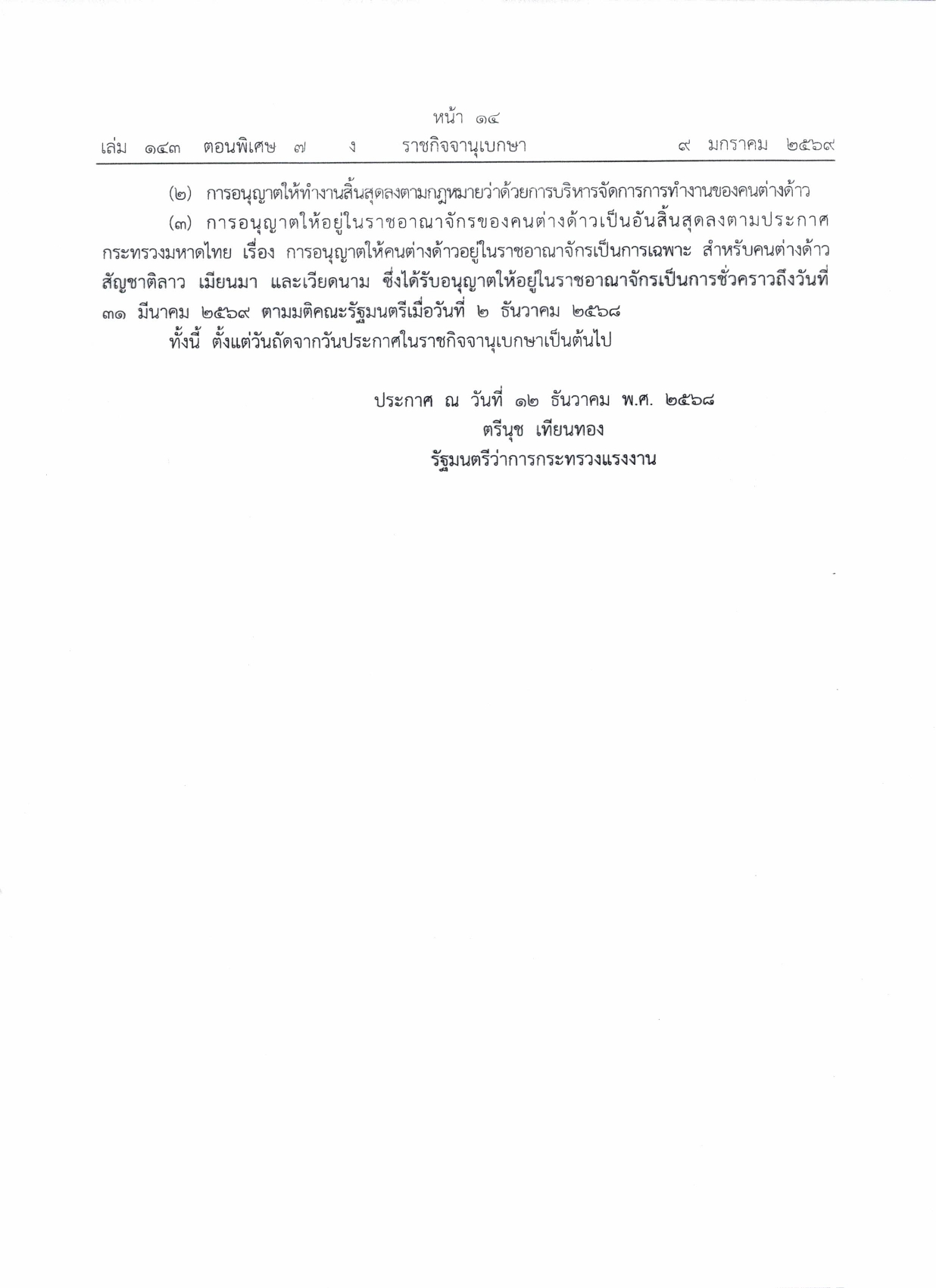 หน้า ๑๔
เล่ม ๑๔๓ ตอนพิเศษ ๗ ง ราชกิจจานุเบกษา ๙ มกราคม ๒๕๖๙

(๒) การอนุญาตให้ทำงานสิ้นสุดลงตามกฎหมายว่าด้วยการบริหารจัดการการทำงานของคนต่างด้าว

(๓) การอนุญาตให้อยู่ในราชอาณาจักรของคนต่างด้าวเป็นอันสิ้นสุดลงตามประกาศกระทรวงมหาดไทย เรื่อง การอนุญาตให้คนต่างด้าวอยู่ในราชอาณาจักรเป็นการเฉพาะ สำหรับคนต่างด้าวสัญชาติลาว เมียนมา และเวียดนาม ซึ่งได้รับอนุญาตให้อยู่ในราชอาณาจักรเป็นการชั่วคราวถึงวันที่ ๓๑ มีนาคม ๒๕๖๙ ตามมติคณะรัฐมนตรีเมื่อวันที่ ๒ ธันวาคม ๒๕๖๘

ทั้งนี้ ตั้งแต่วันถัดจากวันประกาศในราชกิจจานุเบกษาเป็นต้นไป

ประกาศ ณ วันที่ ๑๒ ธันวาคม พ.ศ. ๒๕๖๘
ตรีนุช เทียนทอง
รัฐมนตรีว่าการกระทรวงแรงงาน